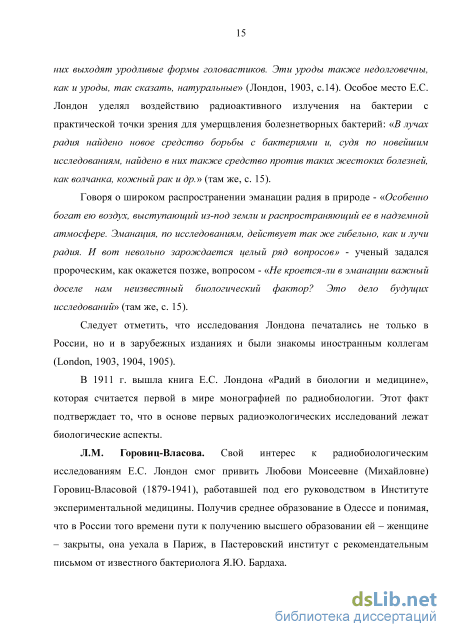 15

них выходят уродливые формы головастиков. Эти уроды также недолговечны, как и уроды, так сказать, натуральные» (Лондон, 1903, с.14). Особое место Е.С. Лондон уделял воздействию радиоактивного излучения на бактерии с практической точки зрения для умерщвления болезнетворных бактерий: «В лучах радия найдено новое средство борьбы с бактериями и, судя по новейшим исследованиям, найдено в них также средство против таких жестоких болезней, как волчанка, кожный рак и др.» (там же, с. 15).

Говоря о широком распространении эманации радия в природе - «Особенно богат ею воздух, выступающий из-под земли и распространяющий ее в надземной атмосфере. Эманация, по исследованиям, действует так же гибельно, как и лучи радия. И вот невольно зарождается целый ряд вопросов» - ученый задался пророческим, как окажется позже, вопросом - «Не кроется-ли в эманации важный доселе нам неизвестный биологический фактор? Это дело будущих исследований» (там же, с. 15).

Следует отметить, что исследования Лондона печатались не только в России, но и в зарубежных изданиях и были знакомы иностранным коллегам (London, 1903, 1904, 1905).

В 1911 г. вышла книга Е.С. Лондона «Радий в биологии и медицине», которая считается первой в мире монографией по радиобиологии. Этот факт подтверждает то, что в основе первых радиоэкологических исследований лежат биологические аспекты.

Л.М. Горовиц-Власова. Свой интерес к радиобиологическим исследованиям Е.С. Лондон смог привить Любови Моисеевне (Михайловне) Горовиц-Власовой (1879-1941), работавшей под его руководством в Институте экспериментальной медицины. Получив среднее образование в Одессе и понимая, что в России того времени пути к получению высшего образовании ей – женщине – закрыты, она уехала в Париж, в Пастеровский институт с рекомендательным письмом от известного бактериолога Я.Ю. Бардаха.

dsLib.net
библиотека диссертаций